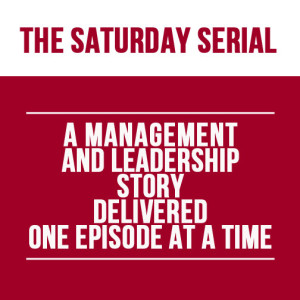 THE SATURDAY SERIAL

A MANAGEMENT AND LEADERSHIP STORY DELIVERED ONE EPISODE AT A TIME